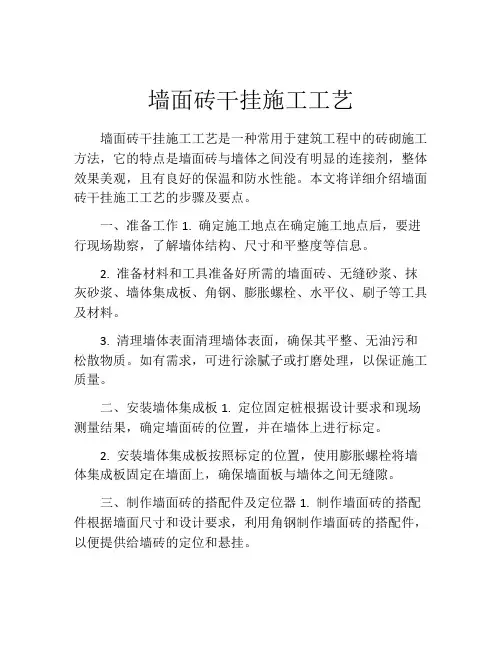 墙面砖干挂施工工艺

墙面砖干挂施工工艺是一种常用于建筑工程中的砖砌施工方法，它的特点是墙面砖与墙体之间没有明显的连接剂，整体效果美观，且有良好的保温和防水性能。本文将详细介绍墙面砖干挂施工工艺的步骤及要点。

一、准备工作 1. 确定施工地点在确定施工地点后，要进行现场勘察，了解墙体结构、尺寸和平整度等信息。

2. 准备材料和工具准备好所需的墙面砖、无缝砂浆、抹灰砂浆、墙体集成板、角钢、膨胀螺栓、水平仪、刷子等工具及材料。

3. 清理墙体表面清理墙体表面，确保其平整、无油污和松散物质。如有需求，可进行涂腻子或打磨处理，以保证施工质量。

二、安装墙体集成板 1. 定位固定桩根据设计要求和现场测量结果，确定墙面砖的位置，并在墙体上进行标定。

2. 安装墙体集成板按照标定的位置，使用膨胀螺栓将墙体集成板固定在墙面上，确保墙面板与墙体之间无缝隙。

三、制作墙面砖的搭配件及定位器 1. 制作墙面砖的搭配件根据墙面尺寸和设计要求，利用角钢制作墙面砖的搭配件，以便提供给墙砖的定位和悬挂。